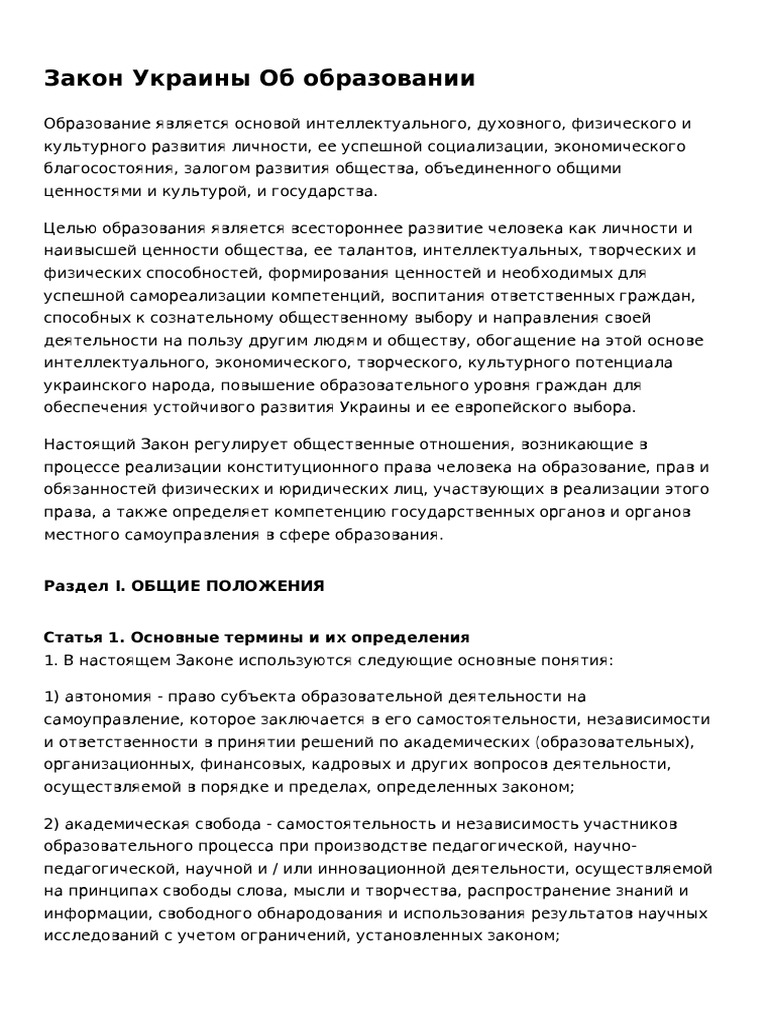 Закон Украины Об образовании

Образование является основой интеллектуального, духовного, физического и культурного развития личности, ее успешной социализации, экономического благосостояния, залогом развития общества, объединенного общими ценностями и культурой, и государства.

Целью образования является всестороннее развитие человека как личности и наивысшей ценности общества, ее талантов, интеллектуальных, творческих и физических способностей, формирования ценностей и необходимых для успешной самореализации компетенций, воспитания ответственных граждан, способных к сознательному общественному выбору и направления своей деятельности на пользу другим людям и обществу, обогащение на этой основе интеллектуального, экономического, творческого, культурного потенциала украинского народа, повышение образовательного уровня граждан для обеспечения устойчивого развития Украины и ее европейского выбора.

Настоящий Закон регулирует общественные отношения, возникающие в процессе реализации конституционного права человека на образование, прав и обязанностей физических и юридических лиц, участвующих в реализации этого права, а также определяет компетенцию государственных органов и органов местного самоуправления в сфере образования.

Раздел I. ОБЩИЕ ПОЛОЖЕНИЯ

Статья 1. Основные термины и их определения
1. В настоящем Законе используются следующие основные понятия:

1) автономия - право субъекта образовательной деятельности на самоуправление, которое заключается в его самостоятельности, независимости и ответственности в принятии решений по академических (образовательных), организационных, финансовых, кадровых и других вопросов деятельности, осуществляемой в порядке и пределах, определенных законом;

2) академическая свобода - самостоятельность и независимость участников образовательного процесса при производстве педагогической, научно-педагогической, научной и / или инновационной деятельности, осуществляемой на принципах свободы слова, мысли и творчества, распространение знаний и информации, свободного обнародования и использования результатов научных исследований с учетом ограничений, установленных законом;